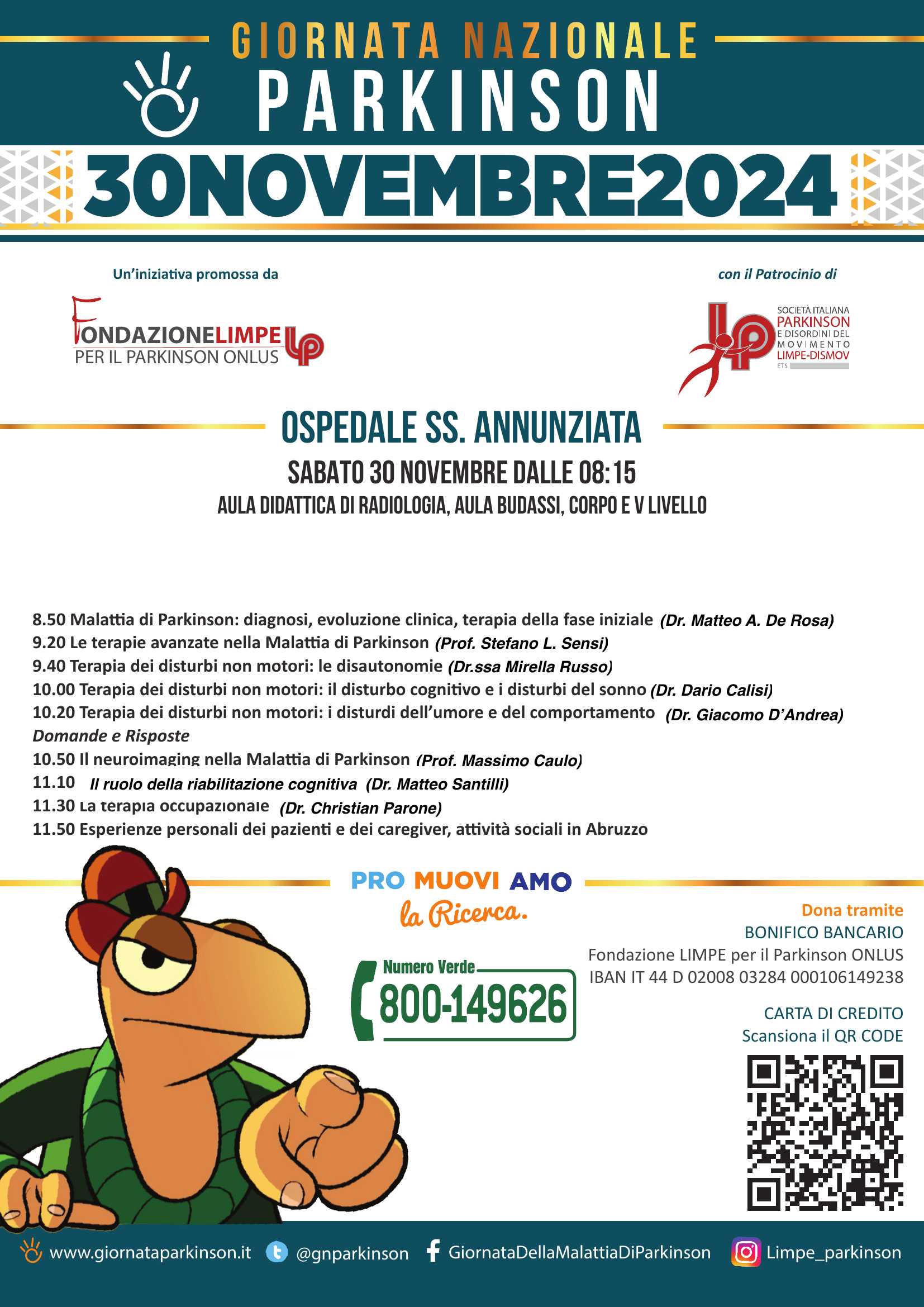 GIORNATA NAZIONALE
PARKINSON
30NOVEMBRE2024

Un'iniziativa promossa da

FONDAZIONELIMPE
PER IL PARKINSON ONLUS

con il Patrocinio di

SOCIETÀ ITALIANA PARKINSON E DISORDINI DEL MOVIMENTO LIMPE-DISMOV ETS

OSPEDALE SS. ANNUNZIATA
SABATO 30 NOVEMBRE DALLE 08:15
AULA DIDATTICA DI RADIOLOGIA, AULA BUDASSI, CORPO E V LIVELLO

8.50 Malattia di Parkinson: diagnosi, evoluzione clinica, terapia della fase iniziale (Dr. Matteo A. De Rosa)
9.20 Le terapie avanzate nella Malattia di Parkinson (Prof. Stefano L. Sensi)
9.40 Terapia dei disturbi non motori: le disautonomie (Dr.ssa Mirella Russo)
10.00 Terapia dei disturbi non motori: il disturbo cognitivo e i disturbi del sonno (Dr. Dario Calisi)
10.20 Terapia dei disturbi non motori: i disturdi dell'umore e del comportamento (Dr. Giacomo D'Andrea)
Domande e Risposte
10.50 Il neuroimaging nella Malattia di Parkinson (Prof. Massimo Caulo)
11.10 Il ruolo della riabilitazione cognitiva (Dr. Matteo Santilli)
11.30 La terapia occupazionale (Dr. Christian Parone)
11.50 Esperienze personali dei pazienti e dei caregiver, attività sociali in Abruzzo

PRO MUOVI AMO
la Ricerca.

Numero Verde
800-149626

Dona tramite
BONIFICO BANCARIO
Fondazione LIMPE per il Parkinson ONLUS
IBAN IT 44 D 02008 03284 000106149238

CARTA DI CREDITO
Scansiona il QR CODE

www.giornataparkinson.it @gnparkinson GiornataDellaMalattiaDiParkinson Limpe_parkinson